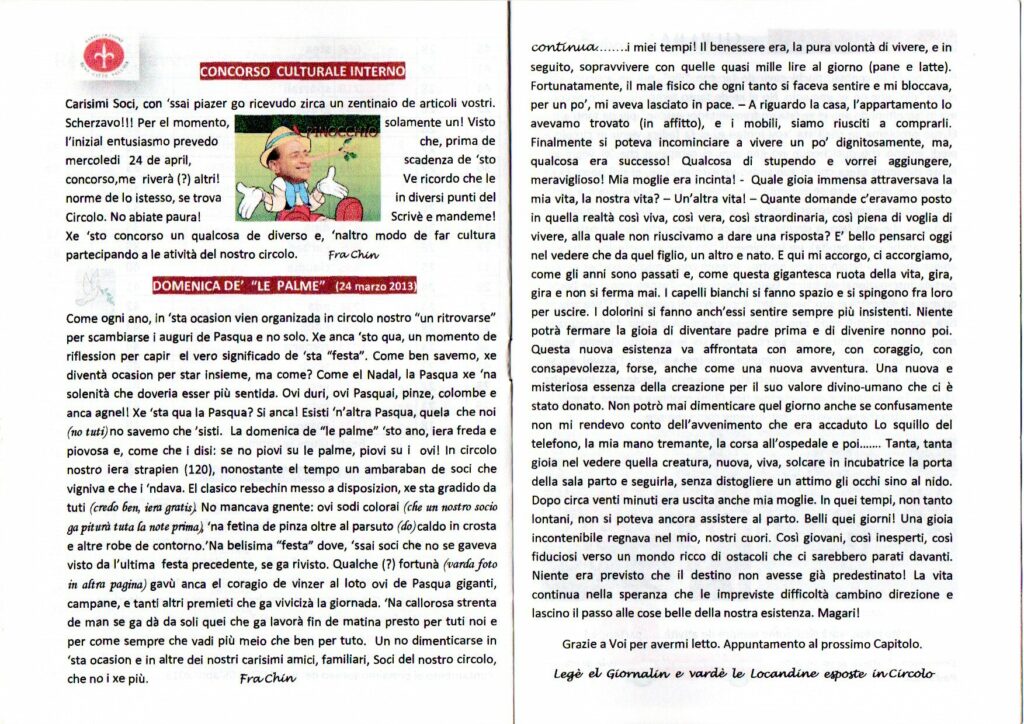 CONCORSO CULTURALE INTERNO

Carisimi Soci, con 'ssai piazer go ricevudo zirca un zentinaio de articoli vostri. Scherzavo!!! Per el momento, solamente un! Visto l'inizial entusiasmo prevedo che, prima de mercoledì 24 de april, scadenza de 'sto concorso,me riverà (?) altri! Ve ricordo che le norme de lo istesso, se trova in diversi punti del Circolo. No abiate paura! Scrivè e mandeme! Xe 'sto concorso un qualcosa de diverso e, 'naltro modo de far cultura partecipando a le atività del nostro circolo. Fra Chin

PINOCCHIO

DOMENICA DE' "LE PALME" (24 marzo 2013)

Come ogni ano, in 'sta ocasion vien organizada in circolo nostro "un ritrovarse" per scambiarse i auguri de Pasqua e no solo. Xe anca 'sto qua, un momento de riflession per capir el vero significado de 'sta "festa". Come ben savemo, xe diventà ocasion per star insieme, ma come? Come el Nadal, la Pasqua xe 'na solenità che doveria esser più sentida. Ovi duri, ovi Pasquai, pinze, colombe e anca agnel! Xe 'sta qua la Pasqua? Si anca! Esisti 'n'altra Pasqua, quela che noi (no tuti) no savemo che 'sisti. La domenica de "le palme" 'sto ano, iera freda e piovosa e, come che i disi: se no piovi su le palme, piovi su i ovi! In circolo nostro iera strapien (120), nonostante el tempo un ambaraban de soci che vigniva e che i 'ndava. El clasico rebechin messo a disposizion, xe sta gradido da tuti (credo ben, iera gratis). No mancava gnente: ovi sodi colorai (che un nostro socio ga piturà tuta la note prima), 'na fetina de pinza oltre al parsuto (do) caldo in crosta e altre robe de contorno.'Na belisima "festa" dove, 'ssai soci che no se gaveva visto da l'ultima festa precedente, se ga rivisto. Qualche (?) fortunà (varda foto in altra pagina) gavù anca el coragio de vinzer al loto ovi de Pasqua giganti, campane, e tanti altri premieti che ga vivicizà la giornada. 'Na callorosa strenta de man se ga dà da soli quei che ga lavorà fin de matina presto per tuti noi e per come sempre che vadi più meio che ben per tuto. Un no dimenticarse in 'sta ocasion e in altre dei nostri carisimi amici, familiari, Soci del nostro circolo, che no i xe più. Fra Chin

continua.......i miei tempi! Il benessere era, la pura volontà di vivere, e in seguito, sopravvivere con quelle quasi mille lire al giorno (pane e latte). Fortunatamente, il male fisico che ogni tanto si faceva sentire e mi bloccava, per un po', mi aveva lasciato in pace. – A riguardo la casa, l'appartamento lo avevamo trovato (in affitto), e i mobili, siamo riusciti a comprarli. Finalmente si poteva incominciare a vivere un po' dignitosamente, ma, qualcosa era successo! Qualcosa di stupendo e vorrei aggiungere, meraviglioso! Mia moglie era incinta! - Quale gioia immensa attraversava la mia vita, la nostra vita? – Un'altra vita! – Quante domande c'eravamo posto in quella realtà così viva, così vera, così straordinaria, così piena di voglia di vivere, alla quale non riuscivamo a dare una risposta? E' bello pensarci oggi nel vedere che da quel figlio, un altro e nato. E qui mi accorgo, ci accorgiamo, come gli anni sono passati e, come questa gigantesca ruota della vita, gira, gira e non si ferma mai. I capelli bianchi si fanno spazio e si spingono fra loro per uscire. I dolorini si fanno anch'essi sentire sempre più insistenti. Niente potrà fermare la gioia di diventare padre prima e di divenire nonno poi. Questa nuova esistenza va affrontata con amore, con coraggio, con consapevolezza, forse, anche come una nuova avventura. Una nuova e misteriosa essenza della creazione per il suo valore divino-umano che ci è stato donato. Non potrò mai dimenticare quel giorno anche se confusamente non mi rendevo conto dell'avvenimento che era accaduto Lo squillo del telefono, la mia mano tremante, la corsa all'ospedale e poi....... Tanta, tanta gioia nel vedere quella creatura, nuova, viva, solcare in incubatrice la porta della sala parto e seguirla, senza distogliere un attimo gli occhi sino al nido. Dopo circa venti minuti era uscita anche mia moglie. In quei tempi, non tanto lontani, non si poteva ancora assistere al parto. Belli quei giorni! Una gioia incontenibile regnava nel mio, nostri cuori. Così giovani, così inesperti, così fiduciosi verso un mondo ricco di ostacoli che ci sarebbero parati davanti. Niente era previsto che il destino non avesse già predestinato! La vita continua nella speranza che le impreviste difficoltà cambino direzione e lascino il passo alle cose belle della nostra esistenza. Magari!

Grazie a Voi per avermi letto. Appuntamento al prossimo Capitolo.

Legè el Giornalin e vardè le Locandine esposte in Circolo